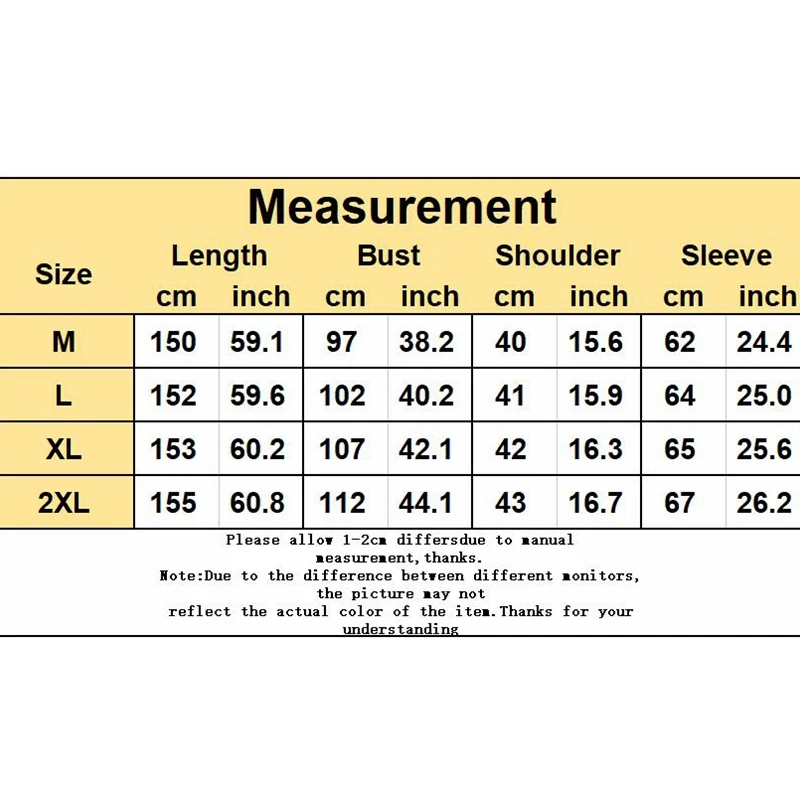 Measurement

| Size | Length cm | Length inch | Bust cm | Bust inch | Shoulder cm | Shoulder inch | Sleeve cm | Sleeve inch |
|---|---|---|---|---|---|---|---|---|
| M | 150 | 59.1 | 97 | 38.2 | 40 | 15.6 | 62 | 24.4 |
| L | 152 | 59.6 | 102 | 40.2 | 41 | 15.9 | 64 | 25.0 |
| XL | 153 | 60.2 | 107 | 42.1 | 42 | 16.3 | 65 | 25.6 |
| 2XL | 155 | 60.8 | 112 | 44.1 | 43 | 16.7 | 67 | 26.2 |

Please allow 1-2cm differsdue to manual measurement,thanks.
Note:Due to the difference between different monitors, the picture may not reflect the actual color of the item.Thanks for your understanding